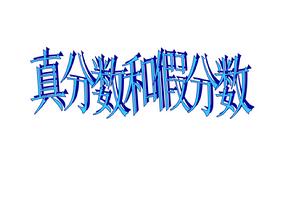 真分数和假分数